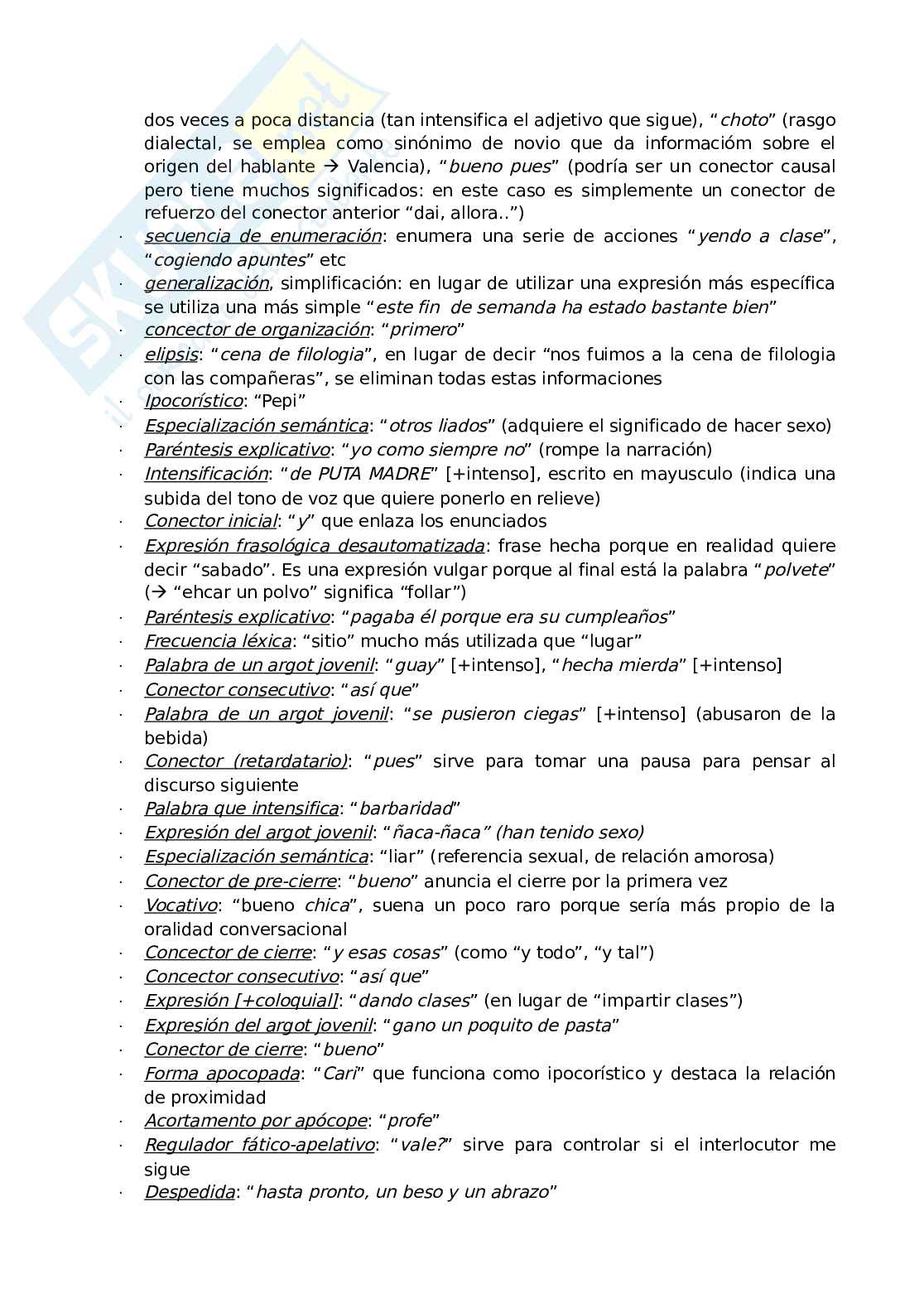 dos veces a poca distancia (tan intensifica el adjetivo que sigue), "choto" (rasgo dialectal, se emplea como sinónimo de novio que da informacióm sobre el origen del hablante → Valencia), "bueno pues" (podría ser un conector causal pero tiene muchos significados: en este caso es simplemente un conector de refuerzo del conector anterior "dai, allora..")

· secuencia de enumeración: enumera una serie de acciones "yendo a clase", "cogiendo apuntes" etc
· generalización, simplificación: en lugar de utilizar una expresión más específica se utiliza una más simple "este fin de semanda ha estado bastante bien"
· concector de organización: "primero"
· elipsis: "cena de filologia", en lugar de decir "nos fuimos a la cena de filologia con las compañeras", se eliminan todas estas informaciones
· Ipocorístico: "Pepi"
· Especialización semántica: "otros liados" (adquiere el significado de hacer sexo)
· Paréntesis explicativo: "yo como siempre no" (rompe la narración)
· Intensificación: "de PUTA MADRE" [+intenso], escrito en mayusculo (indica una subida del tono de voz que quiere ponerlo en relieve)
· Conector inicial: "y" que enlaza los enunciados
· Expresión frasológica desautomatizada: frase hecha porque en realidad quiere decir "sabado". Es una expresión vulgar porque al final está la palabra "polvete" (→ "ehcar un polvo" significa "follar")
· Paréntesis explicativo: "pagaba él porque era su cumpleaños"
· Frecuencia léxica: "sitio" mucho más utilizada que "lugar"
· Palabra de un argot jovenil: "guay" [+intenso], "hecha mierda" [+intenso]
· Conector consecutivo: "así que"
· Palabra de un argot jovenil: "se pusieron ciegas" [+intenso] (abusaron de la bebida)
· Conector (retardatario): "pues" sirve para tomar una pausa para pensar al discurso siguiente
· Palabra que intensifica: "barbaridad"
· Expresión del argot jovenil: "ñaca-ñaca" (han tenido sexo)
· Especialización semántica: "liar" (referencia sexual, de relación amorosa)
· Conector de pre-cierre: "bueno" anuncia el cierre por la primera vez
· Vocativo: "bueno chica", suena un poco raro porque sería más propio de la oralidad conversacional
· Concector de cierre: "y esas cosas" (como "y todo", "y tal")
· Concector consecutivo: "así que"
· Expresión [+coloquial]: "dando clases" (en lugar de "impartir clases")
· Expresión del argot jovenil: "gano un poquito de pasta"
· Conector de cierre: "bueno"
· Forma apocopada: "Cari" que funciona como ipocorístico y destaca la relación de proximidad
· Acortamento por apócope: "profe"
· Regulador fático-apelativo: "vale?" sirve para controlar si el interlocutor me sigue
· Despedida: "hasta pronto, un beso y un abrazo"